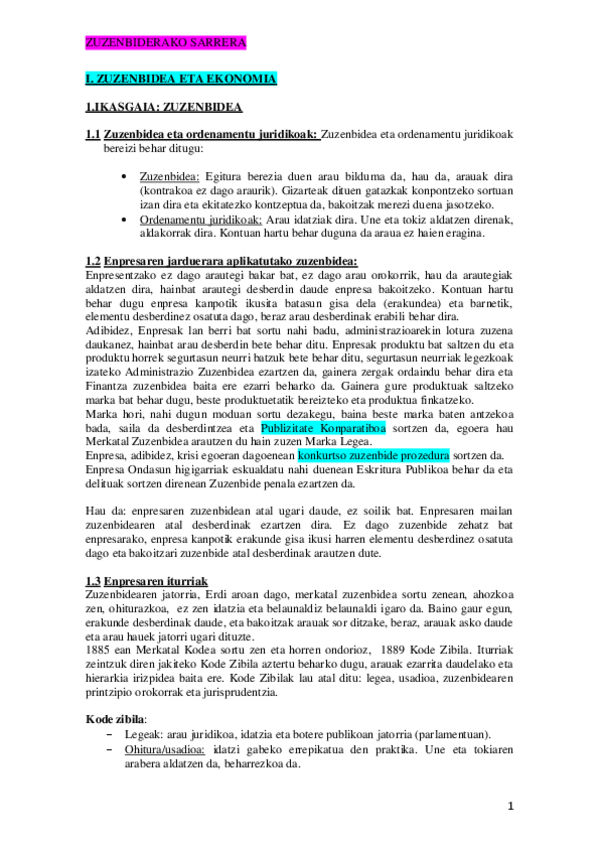 ZUZENBIDERAKO SARRERA

I. ZUZENBIDEA ETA EKONOMIA

1.IKASGAIA: ZUZENBIDEA

1.1 Zuzenbidea eta ordenamentu juridikoak: Zuzenbidea eta ordenamentu juridikoak bereizi behar ditugu:

• Zuzenbidea: Egitura berezia duen arau bilduma da, hau da, arauak dira (kontrakoa ez dago araurik). Gizarteak dituen gatazkak konpontzeko sortuan izan dira eta ekitatezko kontzeptua da, bakoitzak merezi duena jasotzeko.
• Ordenamentu juridikoak: Arau idatziak dira. Une eta tokiz aldatzen direnak, aldakorrak dira. Kontuan hartu behar duguna da araua ez haien eragina.

1.2 Enpresaren jarduerara aplikatutako zuzenbidea:
Enpresentzako ez dago arautegi bakar bat, ez dago arau orokorrik, hau da arautegiak aldatzen dira, hainbat arautegi desberdin daude enpresa bakoitzeko. Kontuan hartu behar dugu enpresa kanpotik ikusita batasun gisa dela (erakundea) eta barnetik, elementu desberdinez osatuta dago, beraz arau desberdinak erabili behar dira.
Adibidez, Enpresak lan berri bat sortu nahi badu, administrazioarekin lotura zuzena daukanez, hainbat arau desberdin bete behar ditu. Enpresak produktu bat saltzen du eta produktu horrek segurtasun neurri batzuk bete behar ditu, segurtasun neurriak legezkoak izateko Administrazio Zuzenbidea ezartzen da, gainera zergak ordaindu behar dira eta Finantza zuzenbidea baita ere ezarri beharko da. Gainera gure produktuak saltzeko marka bat behar dugu, beste produktuetatik bereizteko eta produktua finkatzeko.
Marka hori, nahi dugun moduan sortu dezakegu, baina beste marka baten antzekoa bada, saila da desberdintzea eta Publizitate Konparatiboa sortzen da, egoera hau Merkatal Zuzenbidea arautzen du hain zuzen Marka Legea.
Enpresa, adibidez, krisi egoeran dagoenean konkurtso zuzenbide prozedura sortzen da.
Enpresa Ondasun higigarriak eskualdatu nahi duenean Eskritura Publikoa behar da eta delituak sortzen direnean Zuzenbide penala ezartzen da.

Hau da: enpresaren zuzenbidean atal ugari daude, ez soilik bat. Enpresaren mailan zuzenbidearen atal desberdinak ezartzen dira. Ez dago zuzenbide zehatz bat enpresarako, enpresa kanpotik erakunde gisa ikusi harren elementu desberdinez osatuta dago eta bakoitzari zuzenbide atal desberdinak arautzen dute.

1.3 Enpresaren iturriak
Zuzenbidearen jatorria, Erdi aroan dago, merkatal zuzenbidea sortu zenean, ahozkoa zen, ohiturazkoa, ez zen idatzia eta belaunaldiz belaunaldi igaro da. Baino gaur egun, erakunde desberdinak daude, eta bakoitzak arauak sor ditzake, beraz, arauak asko daude eta arau hauek jatorri ugari dituzte.
1885 ean Merkatal Kodea sortu zen eta horren ondorioz, 1889 Kode Zibila. Iturriak zeintzuk diren jakiteko Kode Zibila aztertu beharko dugu, arauak ezarrita daudelako eta hierarkia irizpidea baita ere. Kode Zibilak lau atal ditu: legea, usadioa, zuzenbidearen printzipio orokorrak eta jurisprudentzia.

Kode zibila:
– Legeak: arau juridikoa, idatzia eta botere publikoan jatorria (parlamentuan).
– Ohitura/usadioa: idatzi gabeko errepikatua den praktika. Une eta tokiaren arabera aldatzen da, beharrezkoa da.

1